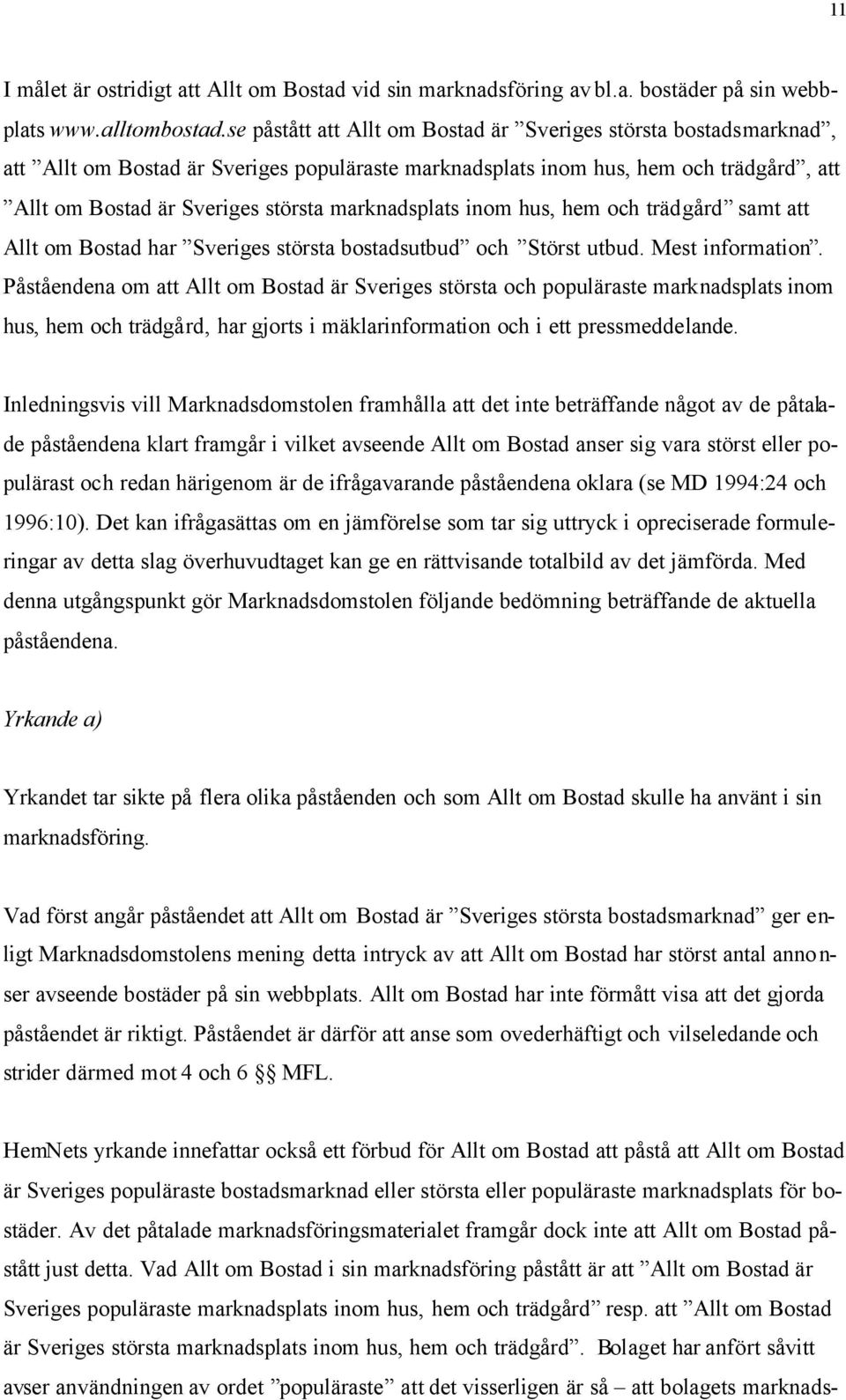 11

I målet är ostridigt att Allt om Bostad vid sin marknadsföring av bl.a. bostäder på sin webbplats www.alltombostad.se påstått att Allt om Bostad är ”Sveriges största bostadsmarknad”, att ”Allt om Bostad är Sveriges populäraste marknadsplats inom hus, hem och trädgård”, att ”Allt om Bostad är Sveriges största marknadsplats inom hus, hem och trädgård” samt att Allt om Bostad har ”Sveriges största bostadsutbud” och ”Störst utbud. Mest information”. Påståendena om att Allt om Bostad är Sveriges största och populäraste marknadsplats inom hus, hem och trädgård, har gjorts i mäklarinformation och i ett pressmeddelande.

Inledningsvis vill Marknadsdomstolen framhålla att det inte beträffande något av de påtalade påståendena klart framgår i vilket avseende Allt om Bostad anser sig vara störst eller populärast och redan härigenom är de ifrågavarande påståendena oklara (se MD 1994:24 och 1996:10). Det kan ifrågasättas om en jämförelse som tar sig uttryck i opreciserade formuleringar av detta slag överhuvudtaget kan ge en rättvisande totalbild av det jämförda. Med denna utgångspunkt gör Marknadsdomstolen följande bedömning beträffande de aktuella påståendena.

Yrkande a)

Yrkandet tar sikte på flera olika påståenden och som Allt om Bostad skulle ha använt i sin marknadsföring.

Vad först angår påståendet att Allt om Bostad är ”Sveriges största bostadsmarknad” ger enligt Marknadsdomstolens mening detta intryck av att Allt om Bostad har störst antal annonser avseende bostäder på sin webbplats. Allt om Bostad har inte förmått visa att det gjorda påståendet är riktigt. Påståendet är därför att anse som ovederhäftigt och vilseledande och strider därmed mot 4 och 6 §§ MFL.

HemNets yrkande innefattar också ett förbud för Allt om Bostad att påstå att Allt om Bostad är Sveriges populäraste bostadsmarknad eller största eller populäraste marknadsplats för bostäder. Av det påtalade marknadsföringsmaterialet framgår dock inte att Allt om Bostad påstått just detta. Vad Allt om Bostad i sin marknadsföring påstått är att ”Allt om Bostad är Sveriges populäraste marknadsplats inom hus, hem och trädgård” resp. att ”Allt om Bostad är Sveriges största marknadsplats inom hus, hem och trädgård”. Bolaget har anfört såvitt avser användningen av ordet ”populäraste” att det visserligen är så – att bolagets marknads-